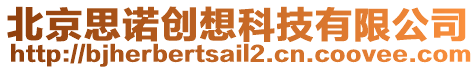 北京思诺创想科技有限公司
http://bjherbertsail2.cn.coovee.com